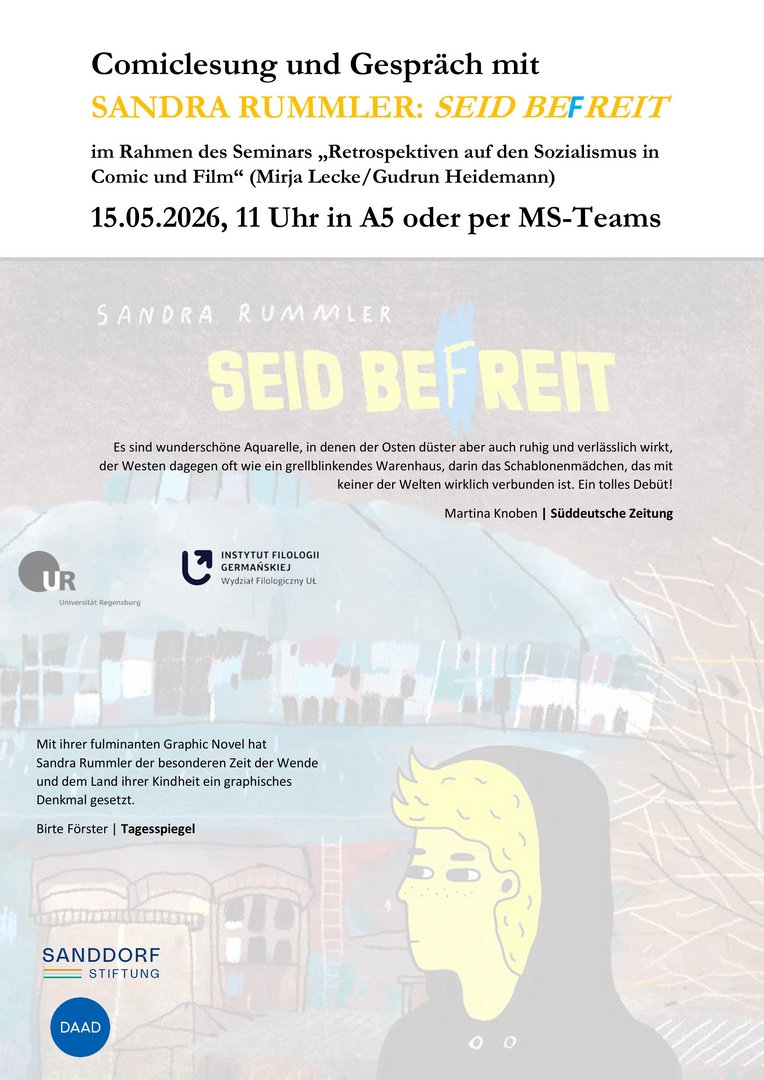 Comiclesung und Gespräch mit
SANDRA RUMMLER: SEID BEFREIT
im Rahmen des Seminars „Retrospektiven auf den Sozialismus in Comic und Film“ (Mirja Lecke/Gudrun Heidemann)
15.05.2026, 11 Uhr in A5 oder per MS-Teams

SANDRA RUMMLER
SEID BEFREIT

Es sind wunderschöne Aquarelle, in denen der Osten düster aber auch ruhig und verlässlich wirkt, der Westen dagegen oft wie ein grellblinkendes Warenhaus, darin das Schablonenmädchen, das mit keiner der Welten wirklich verbunden ist. Ein tolles Debüt!

Martina Knoben | Süddeutsche Zeitung

UR
Universität Regensburg

INSTYTUT FILOLOGII GERMAŃSKIEJ
Wydział Filologiczny UŁ

Mit ihrer fulminanten Graphic Novel hat Sandra Rummler der besonderen Zeit der Wende und dem Land ihrer Kindheit ein graphisches Denkmal gesetzt.

Birte Förster | Tagesspiegel

SANDDORF
STIFTUNG

DAAD